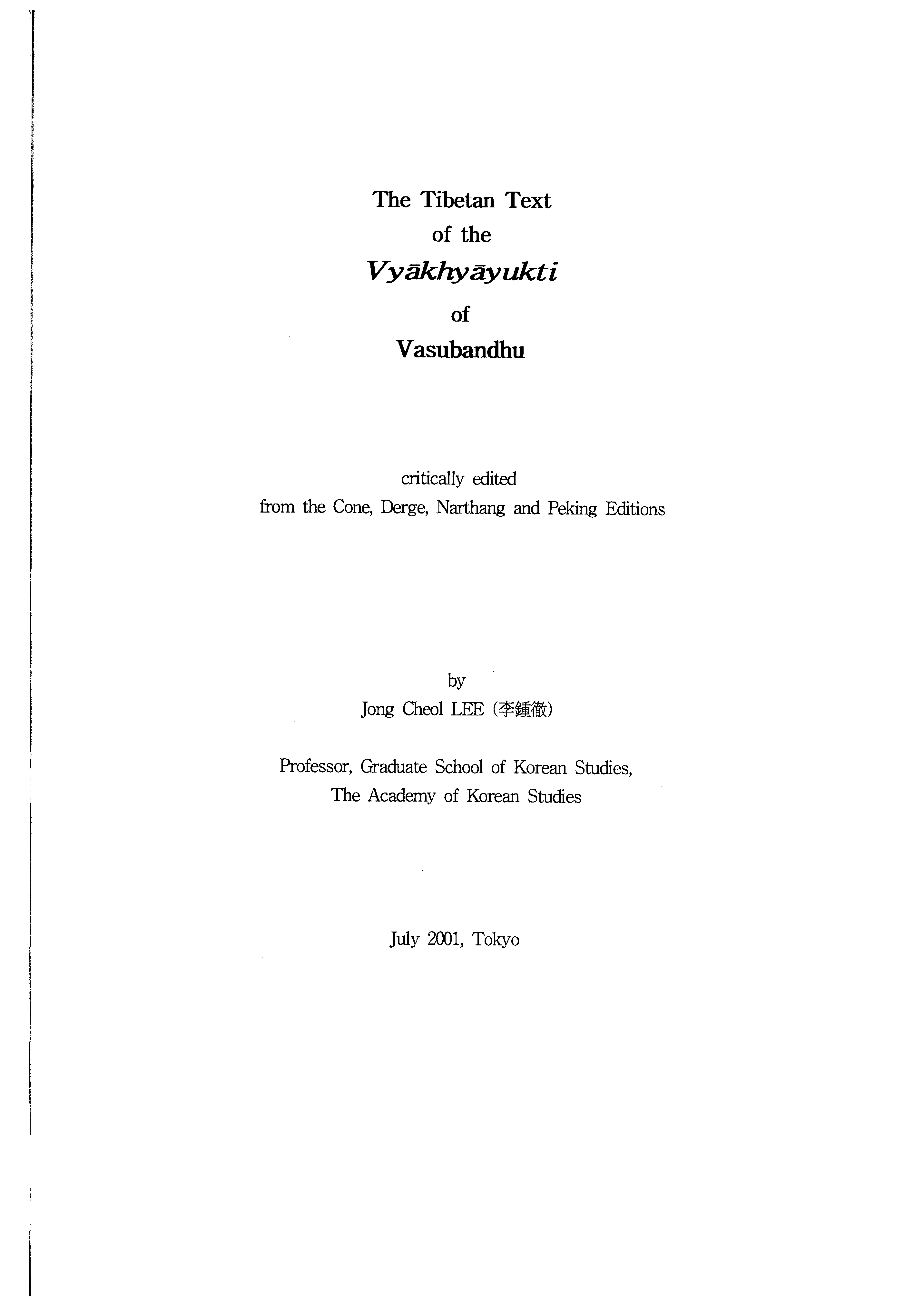 The Tibetan Text
of the
Vyākhyāyukti
of
Vasubandhu

critically edited
from the Cone, Derge, Narthang and Peking Editions

by
Jong Cheol LEE (李鍾徹)

Professor, Graduate School of Korean Studies,
The Academy of Korean Studies

July 2001, Tokyo